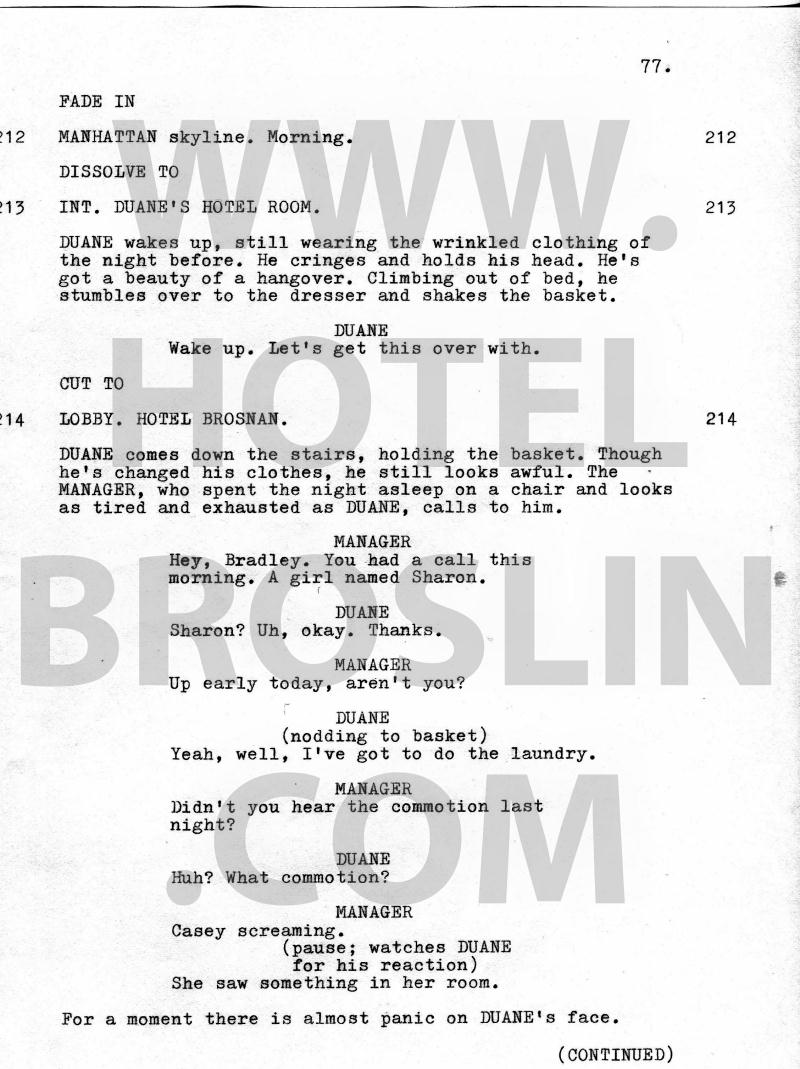 77.

FADE IN

212 MANHATTAN skyline. Morning. 212

DISSOLVE TO

213 INT. DUANE'S HOTEL ROOM. 213

DUANE wakes up, still wearing the wrinkled clothing of the night before. He cringes and holds his head. He's got a beauty of a hangover. Climbing out of bed, he stumbles over to the dresser and shakes the basket.

DUANE
Wake up. Let's get this over with.

CUT TO

214 LOBBY. HOTEL BROSNAN. 214

DUANE comes down the stairs, holding the basket. Though he's changed his clothes, he still looks awful. The MANAGER, who spent the night asleep on a chair and looks as tired and exhausted as DUANE, calls to him.

MANAGER
Hey, Bradley. You had a call this morning. A girl named Sharon.

DUANE
Sharon? Uh, okay. Thanks.

MANAGER
Up early today, aren't you?

DUANE
(nodding to basket)
Yeah, well, I've got to do the laundry.

MANAGER
Didn't you hear the commotion last night?

DUANE
Huh? What commotion?

MANAGER
Casey screaming.
(pause; watches DUANE for his reaction)
She saw something in her room.

For a moment there is almost panic on DUANE's face.

(CONTINUED)

WWW.
HOTEL
BROSLIN
.COM